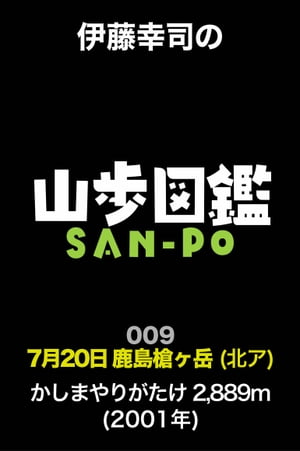 伊藤幸司の

山歩図鑑
SAN-PO

009
7月20日 鹿島槍ヶ岳 (北ア)
かしまやりがたけ 2,889m
(2001年)